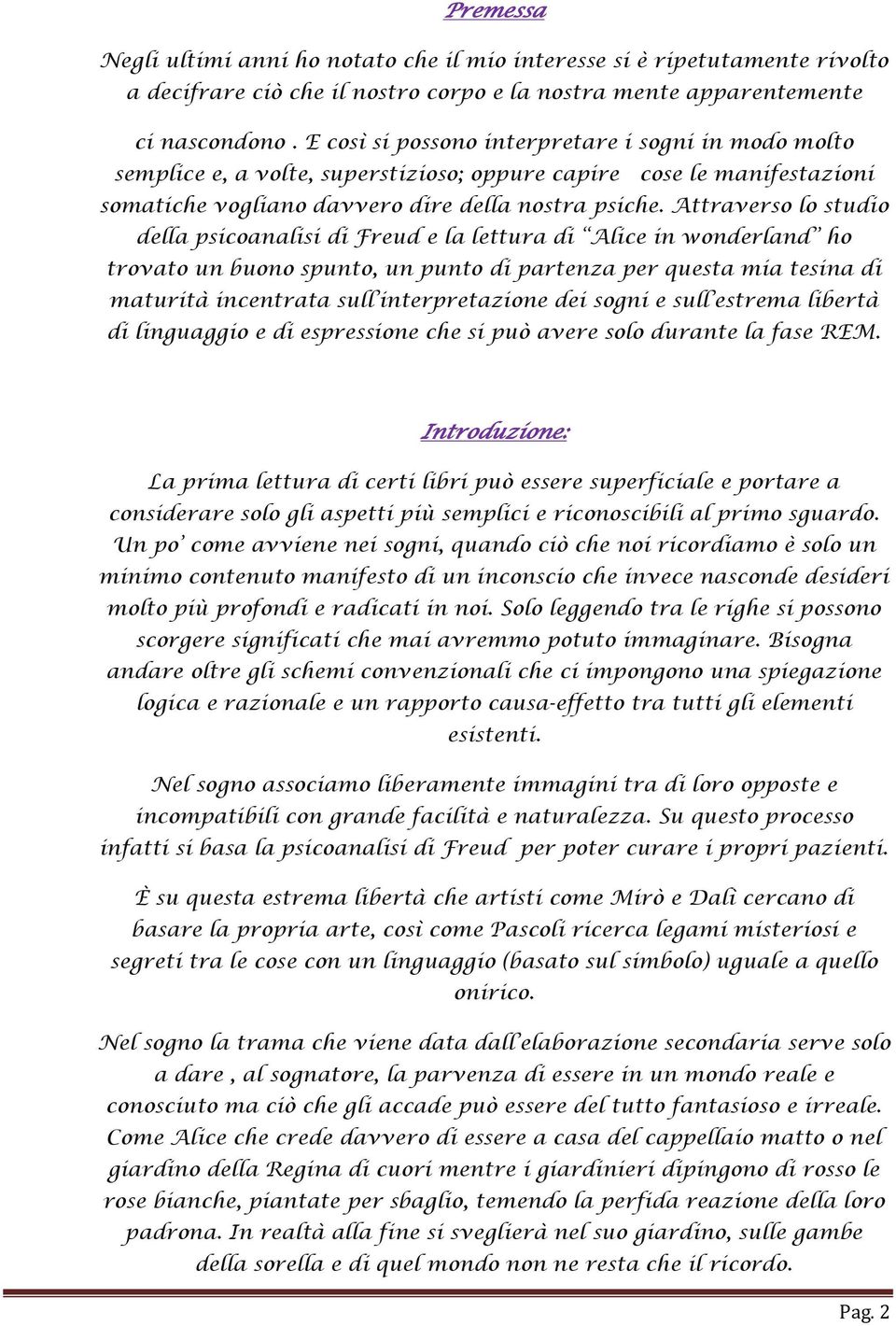 Premessa

Negli ultimi anni ho notato che il mio interesse si è ripetutamente rivolto a decifrare ciò che il nostro corpo e la nostra mente apparentemente ci nascondono . E così si possono interpretare i sogni in modo molto semplice e, a volte, superstizioso; oppure capire cose le manifestazioni somatiche vogliano davvero dire della nostra psiche. Attraverso lo studio della psicoanalisi di Freud e la lettura di "Alice in wonderland" ho trovato un buono spunto, un punto di partenza per questa mia tesina di maturità incentrata sull'interpretazione dei sogni e sull'estrema libertà di linguaggio e di espressione che si può avere solo durante la fase REM.

Introduzione:

La prima lettura di certi libri può essere superficiale e portare a considerare solo gli aspetti più semplici e riconoscibili al primo sguardo. Un po' come avviene nei sogni, quando ciò che noi ricordiamo è solo un minimo contenuto manifesto di un inconscio che invece nasconde desideri molto più profondi e radicati in noi. Solo leggendo tra le righe si possono scorgere significati che mai avremmo potuto immaginare. Bisogna andare oltre gli schemi convenzionali che ci impongono una spiegazione logica e razionale e un rapporto causa-effetto tra tutti gli elementi esistenti.

Nel sogno associamo liberamente immagini tra di loro opposte e incompatibili con grande facilità e naturalezza. Su questo processo infatti si basa la psicoanalisi di Freud per poter curare i propri pazienti.

È su questa estrema libertà che artisti come Mirò e Dalì cercano di basare la propria arte, così come Pascoli ricerca legami misteriosi e segreti tra le cose con un linguaggio (basato sul simbolo) uguale a quello onirico.

Nel sogno la trama che viene data dall'elaborazione secondaria serve solo a dare , al sognatore, la parvenza di essere in un mondo reale e conosciuto ma ciò che gli accade può essere del tutto fantasioso e irreale. Come Alice che crede davvero di essere a casa del cappellaio matto o nel giardino della Regina di cuori mentre i giardinieri dipingono di rosso le rose bianche, piantate per sbaglio, temendo la perfida reazione della loro padrona. In realtà alla fine si sveglierà nel suo giardino, sulle gambe della sorella e di quel mondo non ne resta che il ricordo.

Pag. 2